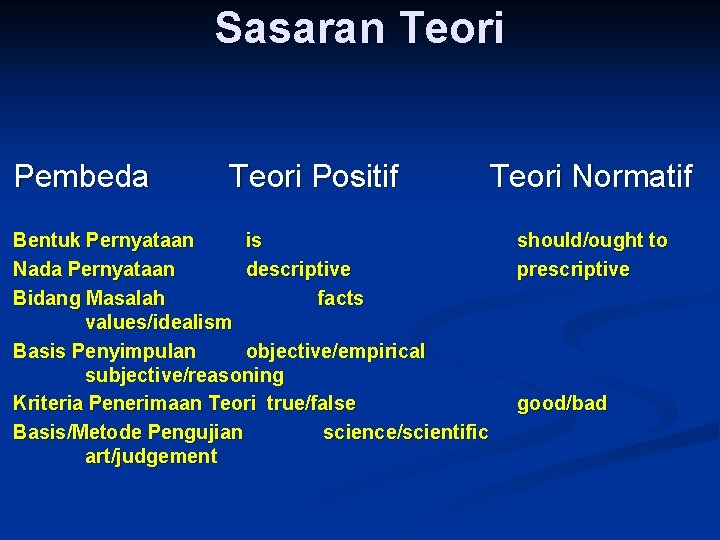 Sasaran Teori

| Pembeda | Teori Positif | Teori Normatif |
|---|---|---|
| Bentuk Pernyataan | is | should/ought to |
| Nada Pernyataan | descriptive | prescriptive |
| Bidang Masalah | facts | values/idealism |
| Basis Penyimpulan | objective/empirical | subjective/reasoning |
| Kriteria Penerimaan Teori | true/false | good/bad |
| Basis/Metode Pengujian | science/scientific | art/judgement |